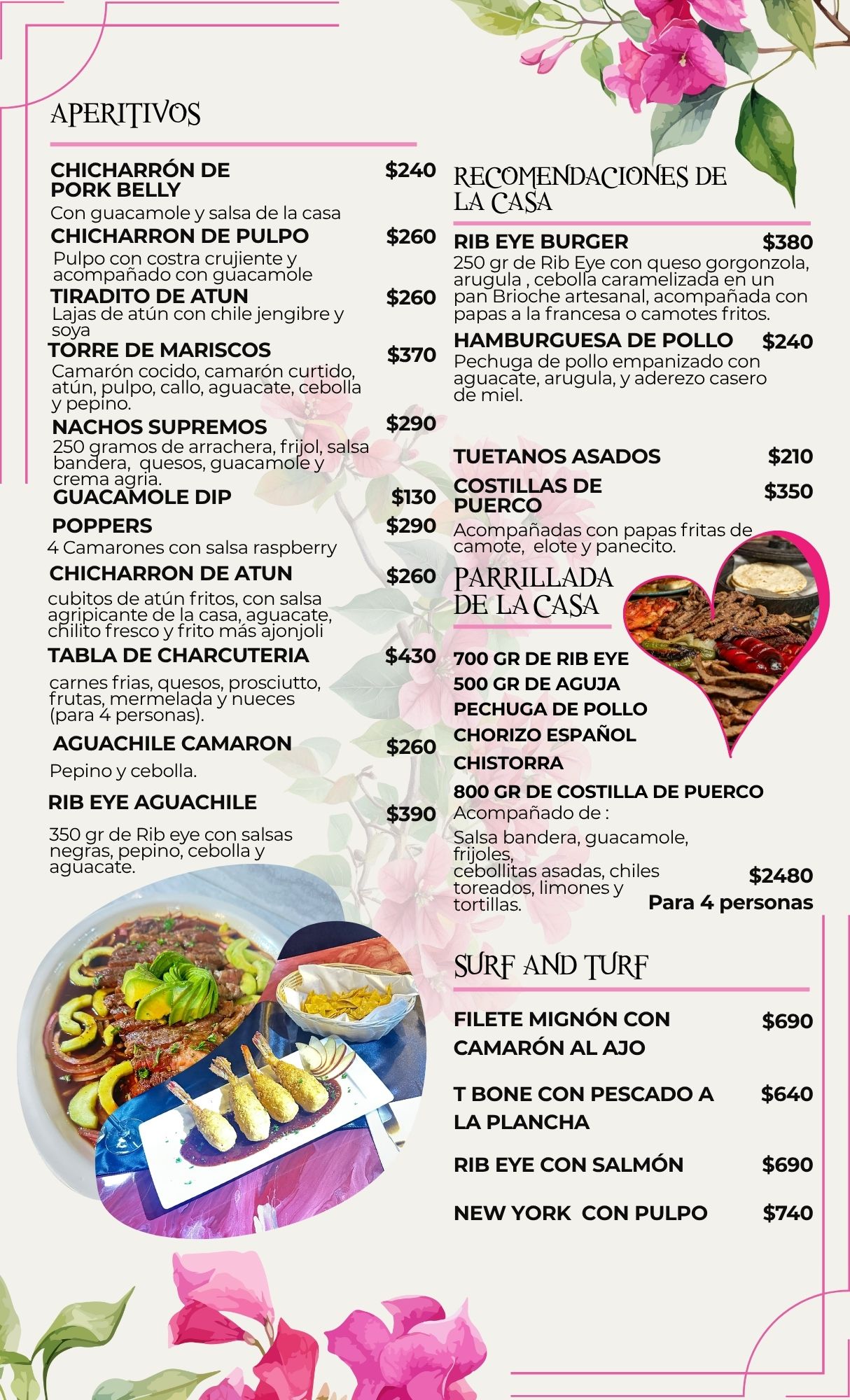 APERITIVOS

CHICHARRÓN DE PORK BELLY $240
Con guacamole y salsa de la casa

CHICHARRON DE PULPO $260
Pulpo con costra crujiente y acompañado con guacamole

TIRADITO DE ATUN $260
Lajas de atún con chile jengibre y soya

TORRE DE MARISCOS $370
Camarón cocido, camarón curtido, atún, pulpo, callo, aguacate, cebolla y pepino.

NACHOS SUPREMOS $290
250 gramos de arrachera, frijol, salsa bandera, quesos, guacamole y crema agria.

GUACAMOLE DIP $130

POPPERS $290
4 Camarones con salsa raspberry

CHICHARRON DE ATUN $260
cubitos de atún fritos, con salsa agripicante de la casa, aguacate, chilito fresco y frito más ajonjoli

TABLA DE CHARCUTERIA $430
carnes frias, quesos, prosciutto, frutas, mermelada y nueces (para 4 personas).

AGUACHILE CAMARON $260
Pepino y cebolla.

RIB EYE AGUACHILE $390
350 gr de Rib eye con salsas negras, pepino, cebolla y aguacate.

RECOMENDACIONES DE LA CASA

RIB EYE BURGER $380
250 gr de Rib Eye con queso gorgonzola, arugula , cebolla caramelizada en un pan Brioche artesanal, acompañada con papas a la francesa o camotes fritos.

HAMBURGUESA DE POLLO $240
Pechuga de pollo empanizado con aguacate, arugula, y aderezo casero de miel.

TUETANOS ASADOS $210

COSTILLAS DE PUERCO $350
Acompañadas con papas fritas de camote, elote y panecito.

PARRILLADA DE LA CASA

700 GR DE RIB EYE
500 GR DE AGUJA
PECHUGA DE POLLO
CHORIZO ESPAÑOL
CHISTORRA
800 GR DE COSTILLA DE PUERCO
Acompañado de :
Salsa bandera, guacamole, frijoles, cebollitas asadas, chiles toreados, limones y tortillas.
$2480
Para 4 personas

SURF AND TURF

FILETE MIGNÓN CON CAMARÓN AL AJO $690

T BONE CON PESCADO A LA PLANCHA $640

RIB EYE CON SALMÓN $690

NEW YORK CON PULPO $740